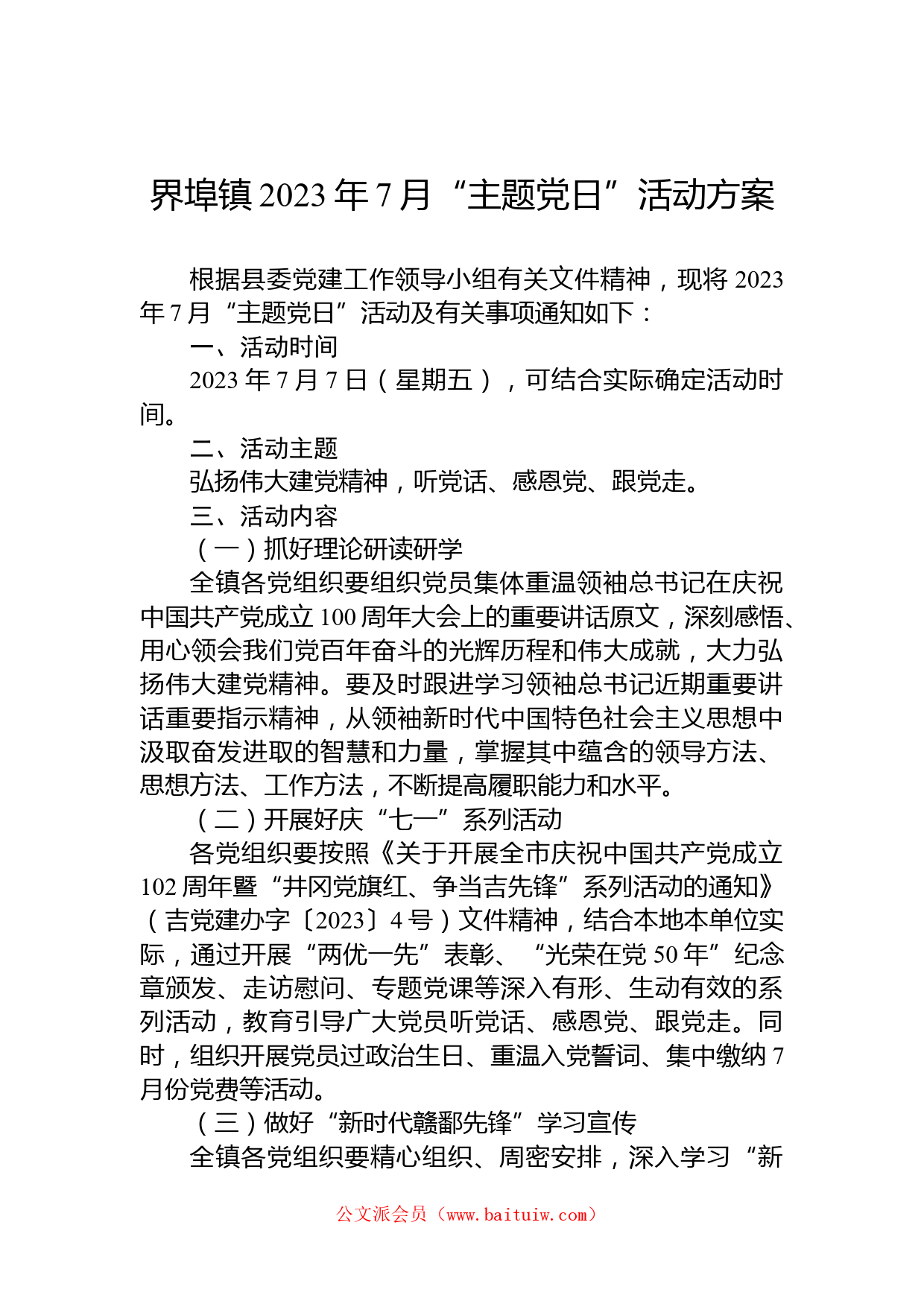 界埠镇2023年7月“主题党日”活动方案

根据县委党建工作领导小组有关文件精神，现将2023年7月“主题党日”活动及有关事项通知如下：

一、活动时间

2023年7月7日（星期五），可结合实际确定活动时间。

二、活动主题

弘扬伟大建党精神，听党话、感恩党、跟党走。

三、活动内容

（一）抓好理论研读研学

全镇各党组织要组织党员集体重温领袖总书记在庆祝中国共产党成立100周年大会上的重要讲话原文，深刻感悟、用心领会我们党百年奋斗的光辉历程和伟大成就，大力弘扬伟大建党精神。要及时跟进学习领袖总书记近期重要讲话重要指示精神，从领袖新时代中国特色社会主义思想中汲取奋发进取的智慧和力量，掌握其中蕴含的领导方法、思想方法、工作方法，不断提高履职能力和水平。

（二）开展好庆“七一”系列活动

各党组织要按照《关于开展全市庆祝中国共产党成立102周年暨“井冈党旗红、争当吉先锋”系列活动的通知》（吉党建办字〔2023〕4号）文件精神，结合本地本单位实际，通过开展“两优一先”表彰、“光荣在党50年”纪念章颁发、走访慰问、专题党课等深入有形、生动有效的系列活动，教育引导广大党员听党话、感恩党、跟党走。同时，组织开展党员过政治生日、重温入党誓词、集中缴纳7月份党费等活动。

（三）做好“新时代赣鄱先锋”学习宣传

全镇各党组织要精心组织、周密安排，深入学习“新

公文派会员（www.baituiw.com）